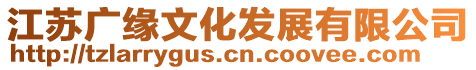 江苏广缘文化发展有限公司
http://tzlarrygus.cn.coovee.com